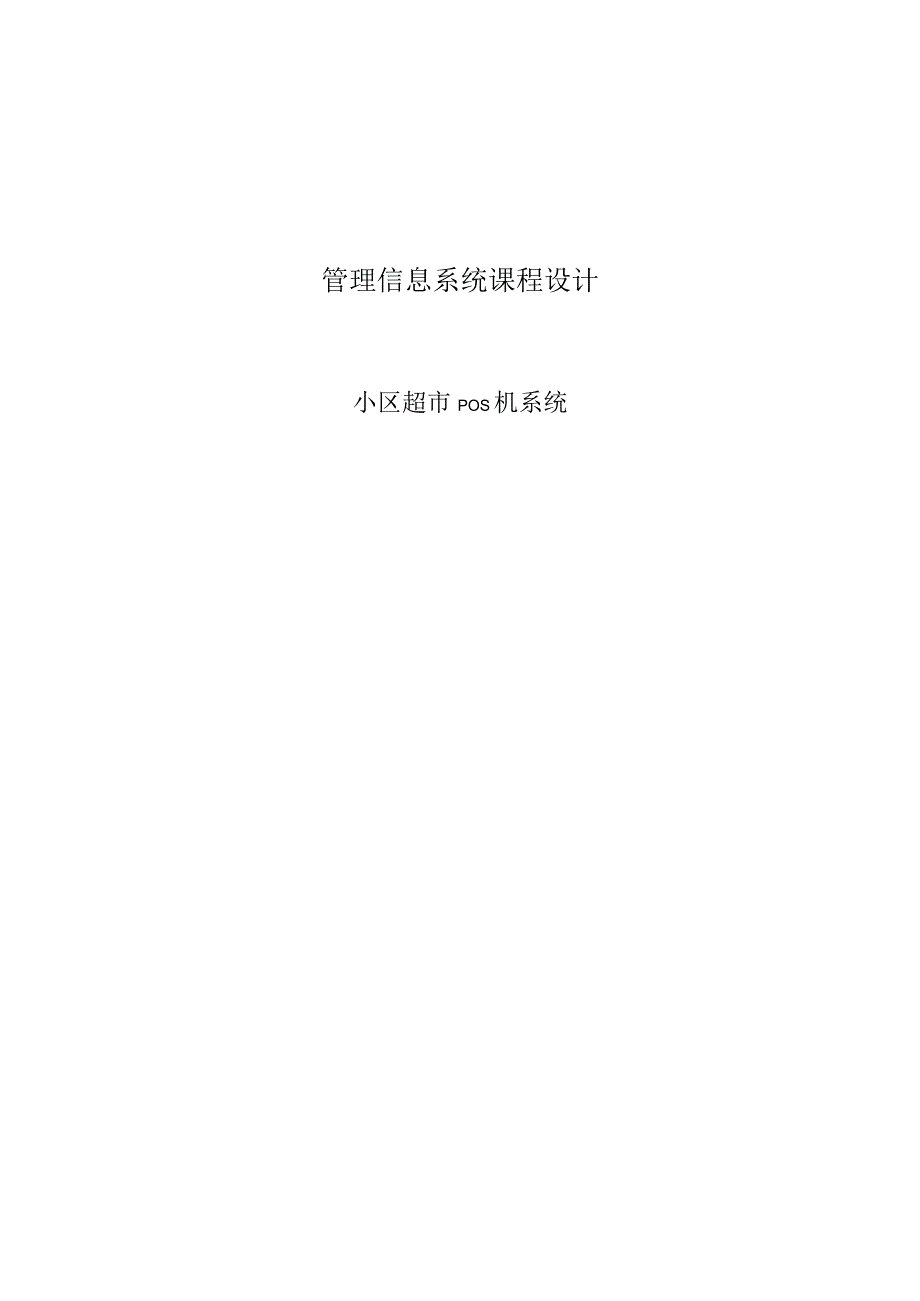 管理信息系统课程设计

小区超市POS机系统